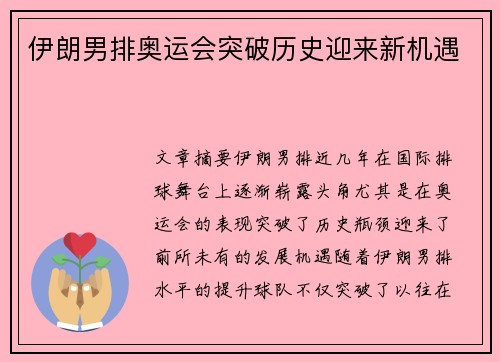 伊朗男排奥运会突破历史迎来新机遇

文章摘要伊朗男排近几年在国际排球舞台上逐渐崭露头角尤其是在奥运会的表现突破了历史瓶颈迎来了前所未有的发展机遇随着伊朗男排水平的提升球队不仅突破了以往在